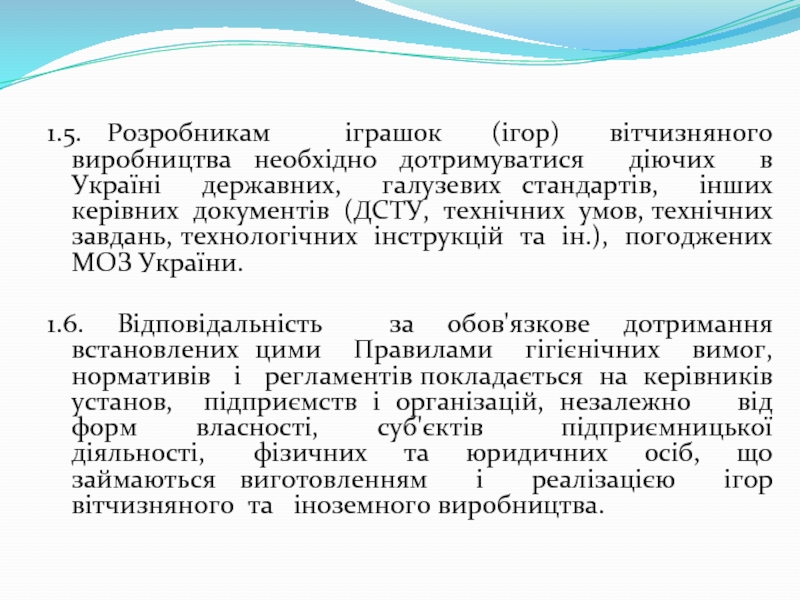 1.5. Розробникам іграшок (ігор) вітчизняного виробництва необхідно дотримуватися діючих в Україні державних, галузевих стандартів, інших керівних документів (ДСТУ, технічних умов, технічних завдань, технологічних інструкцій та ін.), погоджених МОЗ України.

1.6. Відповідальність за обов'язкове дотримання встановлених цими Правилами гігієнічних вимог, нормативів і регламентів покладається на керівників установ, підприємств і організацій, незалежно від форм власності, суб'єктів підприємницької діяльності, фізичних та юридичних осіб, що займаються виготовленням і реалізацією ігор вітчизняного та іноземного виробництва.